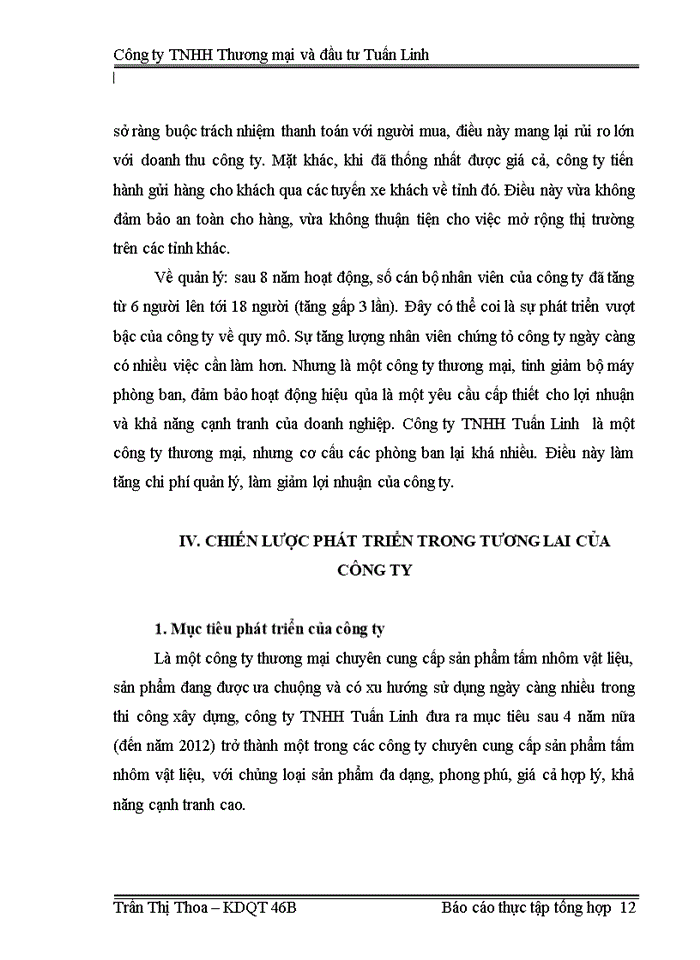 Công ty TNHH Thương mại và đầu tư Tuấn Linh

sở ràng buộc trách nhiệm thanh toán với người mua, điều này mang lại rủi ro lớn với doanh thu công ty. Mặt khác, khi đã thống nhất được giá cả, công ty tiến hành gửi hàng cho khách qua các tuyến xe khách về tỉnh đó. Điều này vừa không đảm bảo an toàn cho hàng, vừa không thuận tiện cho việc mở rộng thị trường trên các tỉnh khác.

Về quản lý: sau 8 năm hoạt động, số cán bộ nhân viên của công ty đã tăng từ 6 người lên tới 18 người (tăng gấp 3 lần). Đây có thể coi là sự phát triển vượt bậc của công ty về quy mô. Sự tăng lượng nhân viên chứng tỏ công ty ngày càng có nhiều việc cần làm hơn. Nhưng là một công ty thương mại, tinh giảm bộ máy phòng ban, đảm bảo hoạt động hiệu qủa là một yêu cầu cấp thiết cho lợi nhuận và khả năng cạnh tranh của doanh nghiệp. Công ty TNHH Tuấn Linh là một công ty thương mại, nhưng cơ cấu các phòng ban lại khá nhiều. Điều này làm tăng chi phí quản lý, làm giảm lợi nhuận của công ty.

IV. CHIẾN LƯỢC PHÁT TRIỂN TRONG TƯƠNG LAI CỦA CÔNG TY

1. Mục tiêu phát triển của công ty

Là một công ty thương mại chuyên cung cấp sản phẩm tấm nhôm vật liệu, sản phẩm đang được ưa chuộng và có xu hướng sử dụng ngày càng nhiều trong thi công xây dựng, công ty TNHH Tuấn Linh đưa ra mục tiêu sau 4 năm nữa (đến năm 2012) trở thành một trong các công ty chuyên cung cấp sản phẩm tấm nhôm vật liệu, với chủng loại sản phẩm đa dạng, phong phú, giá cả hợp lý, khả năng cạnh tranh cao.

Trần Thị Thoa – KDQT 46B Báo cáo thực tập tổng hợp 12